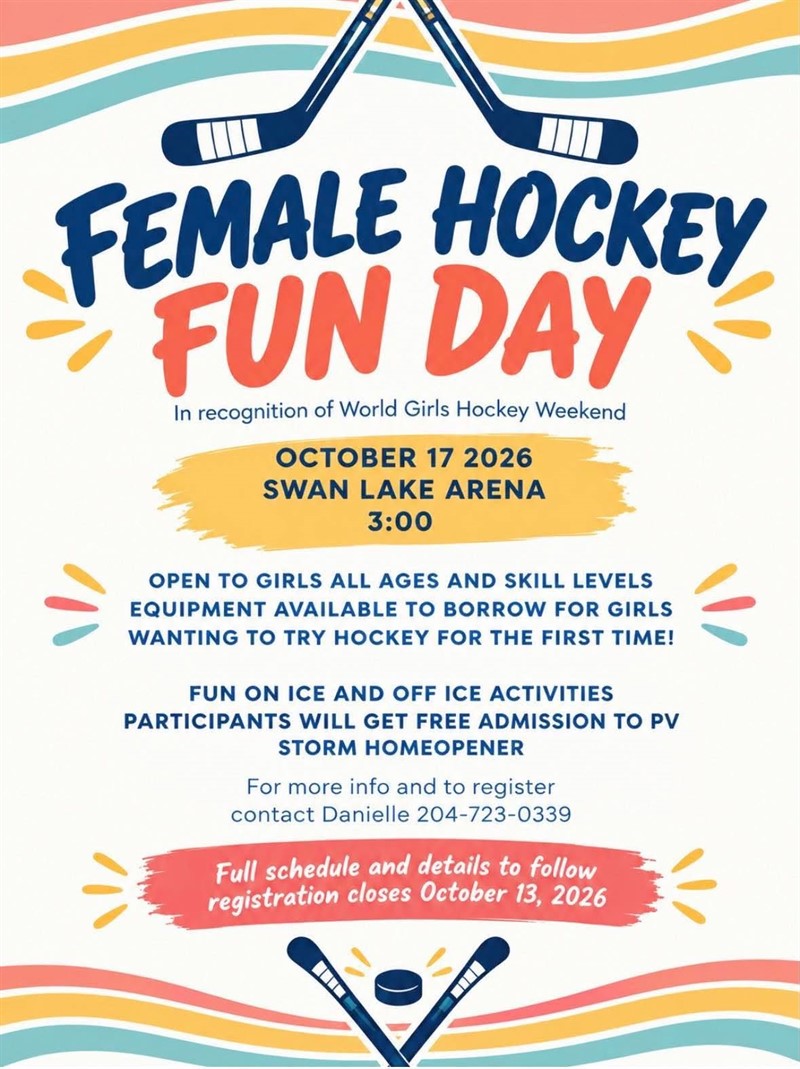 FEMALE HOCKEY FUN DAY

In recognition of World Girls Hockey Weekend

OCTOBER 17 2026
SWAN LAKE ARENA
3:00

OPEN TO GIRLS ALL AGES AND SKILL LEVELS
EQUIPMENT AVAILABLE TO BORROW FOR GIRLS WANTING TO TRY HOCKEY FOR THE FIRST TIME!

FUN ON ICE AND OFF ICE ACTIVITIES
PARTICIPANTS WILL GET FREE ADMISSION TO PV STORM HOMEOPENER

For more info and to register
contact Danielle 204-723-0339

Full schedule and details to follow
registration closes October 13, 2026